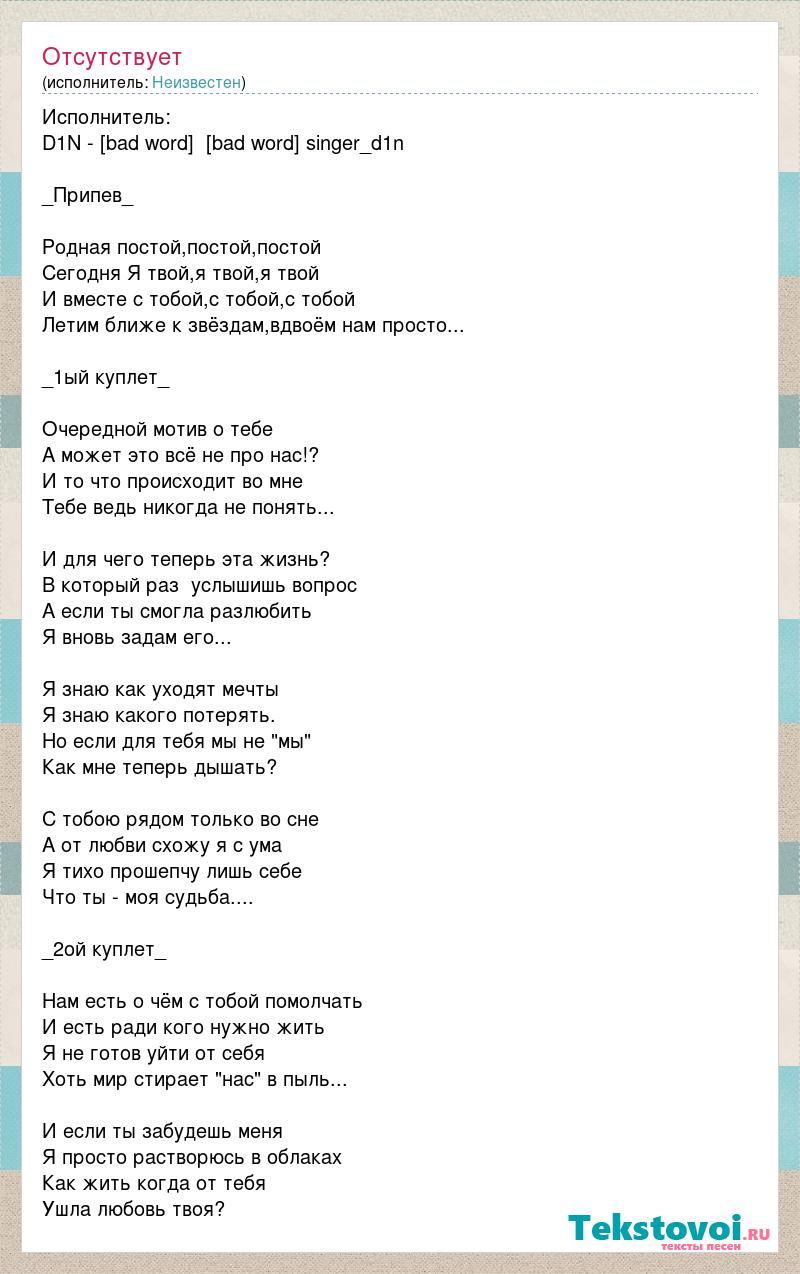 Отсутствует
(исполнитель: Неизвестен)

Исполнитель:
D1N - [bad word]  [bad word] singer_d1n

_Припев_

Родная постой,постой,постой
Сегодня Я твой,я твой,я твой
И вместе с тобой,с тобой,с тобой
Летим ближе к звёздам,вдвоём нам просто...

_1ый куплет_

Очередной мотив о тебе
А может это всё не про нас!?
И то что происходит во мне
Тебе ведь никогда не понять...

И для чего теперь эта жизнь?
В который раз  услышишь вопрос
А если ты смогла разлюбить
Я вновь задам его...

Я знаю как уходят мечты
Я знаю какого потерять.
Но если для тебя мы не "мы"
Как мне теперь дышать?

С тобою рядом только во сне
А от любви схожу я с ума
Я тихо прошепчу лишь себе
Что ты - моя судьба....

_2ой куплет_

Нам есть о чём с тобой помолчать
И есть ради кого нужно жить
Я не готов уйти от себя
Хоть мир стирает "нас" в пыль...

И если ты забудешь меня
Я просто растворюсь в облаках
Как жить когда от тебя
Ушла любовь твоя?

Tekstovoi.ru
тексты песен